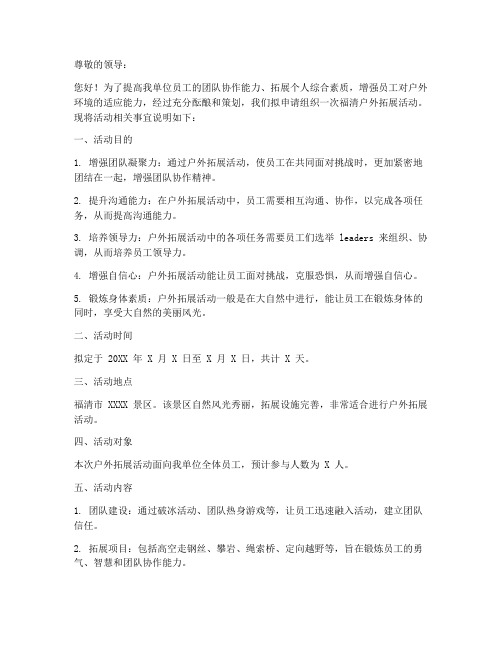 尊敬的领导：

您好！为了提高我单位员工的团队协作能力、拓展个人综合素质，增强员工对户外环境的适应能力，经过充分酝酿和策划，我们拟申请组织一次福清户外拓展活动。现将活动相关事宜说明如下：

一、活动目的

1. 增强团队凝聚力：通过户外拓展活动，使员工在共同面对挑战时，更加紧密地团结在一起，增强团队协作精神。

2. 提升沟通能力：在户外拓展活动中，员工需要相互沟通、协作，以完成各项任务，从而提高沟通能力。

3. 培养领导力：户外拓展活动中的各项任务需要员工们选举 leaders 来组织、协调，从而培养员工领导力。

4. 增强自信心：户外拓展活动能让员工面对挑战，克服恐惧，从而增强自信心。

5. 锻炼身体素质：户外拓展活动一般是在大自然中进行，能让员工在锻炼身体的同时，享受大自然的美丽风光。

二、活动时间

拟定于 20XX 年 X 月 X 日至 X 月 X 日，共计 X 天。

三、活动地点

福清市 XXXX 景区。该景区自然风光秀丽，拓展设施完善，非常适合进行户外拓展活动。

四、活动对象

本次户外拓展活动面向我单位全体员工，预计参与人数为 X 人。

五、活动内容

1. 团队建设：通过破冰活动、团队热身游戏等，让员工迅速融入活动，建立团队信任。

2. 拓展项目：包括高空走钢丝、攀岩、绳索桥、定向越野等，旨在锻炼员工的勇气、智慧和团队协作能力。